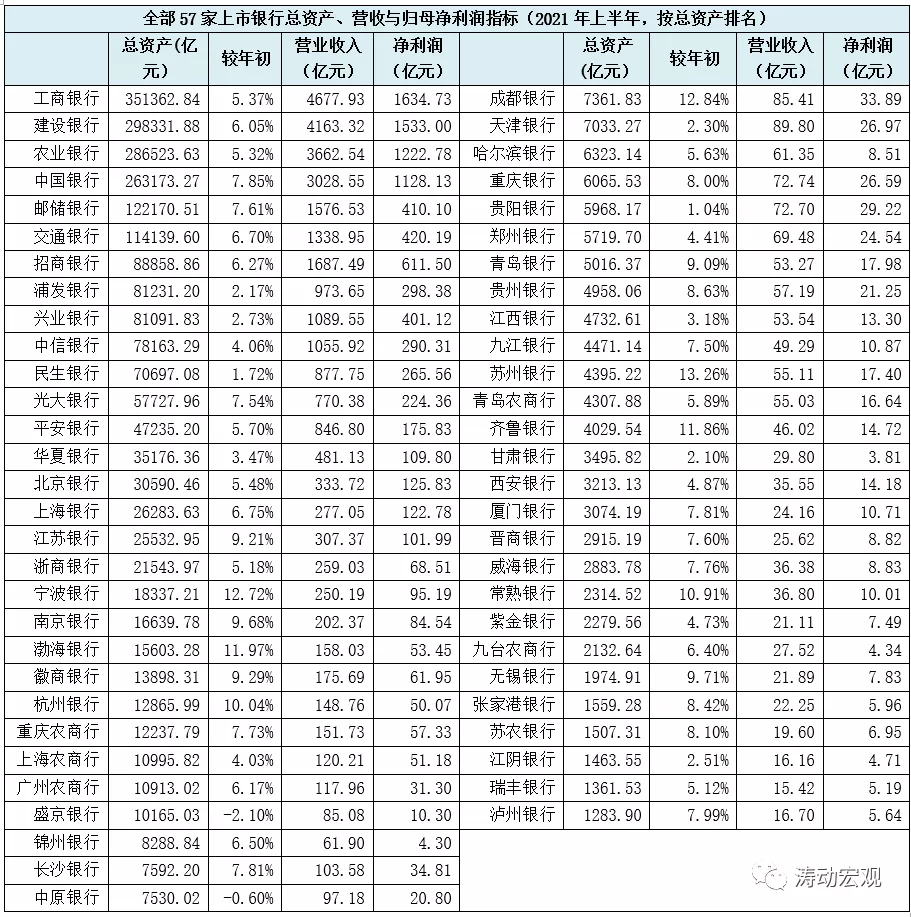 全部 57 家上市银行总资产、营收与归母净利润指标（2021 年上半年，按总资产排名）

| | 总资产(亿元) | 较年初 | 营业收入（亿元） | 净利润（亿元） | | 总资产(亿元) | 较年初 | 营业收入（亿元） | 净利润（亿元） |
|---|---|---|---|---|---|---|---|---|---|
| 工商银行 | 351362.84 | 5.37% | 4677.93 | 1634.73 | 成都银行 | 7361.83 | 12.84% | 85.41 | 33.89 |
| 建设银行 | 298331.88 | 6.05% | 4163.32 | 1533.00 | 天津银行 | 7033.27 | 2.30% | 89.80 | 26.97 |
| 农业银行 | 286523.63 | 5.32% | 3662.54 | 1222.78 | 哈尔滨银行 | 6323.14 | 5.63% | 61.35 | 8.51 |
| 中国银行 | 263173.27 | 7.85% | 3028.55 | 1128.13 | 重庆银行 | 6065.53 | 8.00% | 72.74 | 26.59 |
| 邮储银行 | 122170.51 | 7.61% | 1576.53 | 410.10 | 贵阳银行 | 5968.17 | 1.04% | 72.70 | 29.22 |
| 交通银行 | 114139.60 | 6.70% | 1338.95 | 420.19 | 郑州银行 | 5719.70 | 4.41% | 69.48 | 24.54 |
| 招商银行 | 88858.86 | 6.27% | 1687.49 | 611.50 | 青岛银行 | 5016.37 | 9.09% | 53.27 | 17.98 |
| 浦发银行 | 81231.20 | 2.17% | 973.65 | 298.38 | 贵州银行 | 4958.06 | 8.63% | 57.19 | 21.25 |
| 兴业银行 | 81091.83 | 2.73% | 1089.55 | 401.12 | 江西银行 | 4732.61 | 3.18% | 53.54 | 13.30 |
| 中信银行 | 78163.29 | 4.06% | 1055.92 | 290.31 | 九江银行 | 4471.14 | 7.50% | 49.29 | 10.87 |
| 民生银行 | 70697.08 | 1.72% | 877.75 | 265.56 | 苏州银行 | 4395.22 | 13.26% | 55.11 | 17.40 |
| 光大银行 | 57727.96 | 7.54% | 770.38 | 224.36 | 青岛农商行 | 4307.88 | 5.89% | 55.03 | 16.64 |
| 平安银行 | 47235.20 | 5.70% | 846.80 | 175.83 | 齐鲁银行 | 4029.54 | 11.86% | 46.02 | 14.72 |
| 华夏银行 | 35176.36 | 3.47% | 481.13 | 109.80 | 甘肃银行 | 3495.82 | 2.10% | 29.80 | 3.81 |
| 北京银行 | 30590.46 | 5.48% | 333.72 | 125.83 | 西安银行 | 3213.13 | 4.87% | 35.55 | 14.18 |
| 上海银行 | 26283.63 | 6.75% | 277.05 | 122.78 | 厦门银行 | 3074.19 | 7.81% | 24.16 | 10.71 |
| 江苏银行 | 25532.95 | 9.21% | 307.37 | 101.99 | 晋商银行 | 2915.19 | 7.60% | 25.62 | 8.82 |
| 浙商银行 | 21543.97 | 5.18% | 259.03 | 68.51 | 威海银行 | 2883.78 | 7.76% | 36.38 | 8.83 |
| 宁波银行 | 18337.21 | 12.72% | 250.19 | 95.19 | 常熟银行 | 2314.52 | 10.91% | 36.80 | 10.01 |
| 南京银行 | 16639.78 | 9.68% | 202.37 | 84.54 | 紫金银行 | 2279.56 | 4.73% | 21.11 | 7.49 |
| 渤海银行 | 15603.28 | 11.97% | 158.03 | 53.45 | 九台农商行 | 2132.64 | 6.40% | 27.52 | 4.34 |
| 徽商银行 | 13898.31 | 9.29% | 175.69 | 61.95 | 无锡银行 | 1974.91 | 9.71% | 21.89 | 7.83 |
| 杭州银行 | 12865.99 | 10.04% | 148.76 | 50.07 | 张家港银行 | 1559.28 | 8.42% | 22.25 | 5.96 |
| 重庆农商行 | 12237.79 | 7.73% | 151.73 | 57.33 | 苏农银行 | 1507.31 | 8.10% | 19.60 | 6.95 |
| 上海农商行 | 10995.82 | 4.03% | 120.21 | 51.18 | 江阴银行 | 1463.55 | 2.51% | 16.16 | 4.71 |
| 广州农商行 | 10913.02 | 6.17% | 117.96 | 31.30 | 瑞丰银行 | 1361.53 | 5.12% | 15.42 | 5.19 |
| 盛京银行 | 10165.03 | -2.10% | 85.08 | 10.30 | 泸州银行 | 1283.90 | 7.99% | 16.70 | 5.64 |
| 锦州银行 | 8288.84 | 6.50% | 61.90 | 4.30 | | | | | |
| 长沙银行 | 7592.20 | 7.81% | 103.58 | 34.81 | | | | | |
| 中原银行 | 7530.02 | -0.60% | 97.18 | 20.80 | | | | | |

涛动宏观